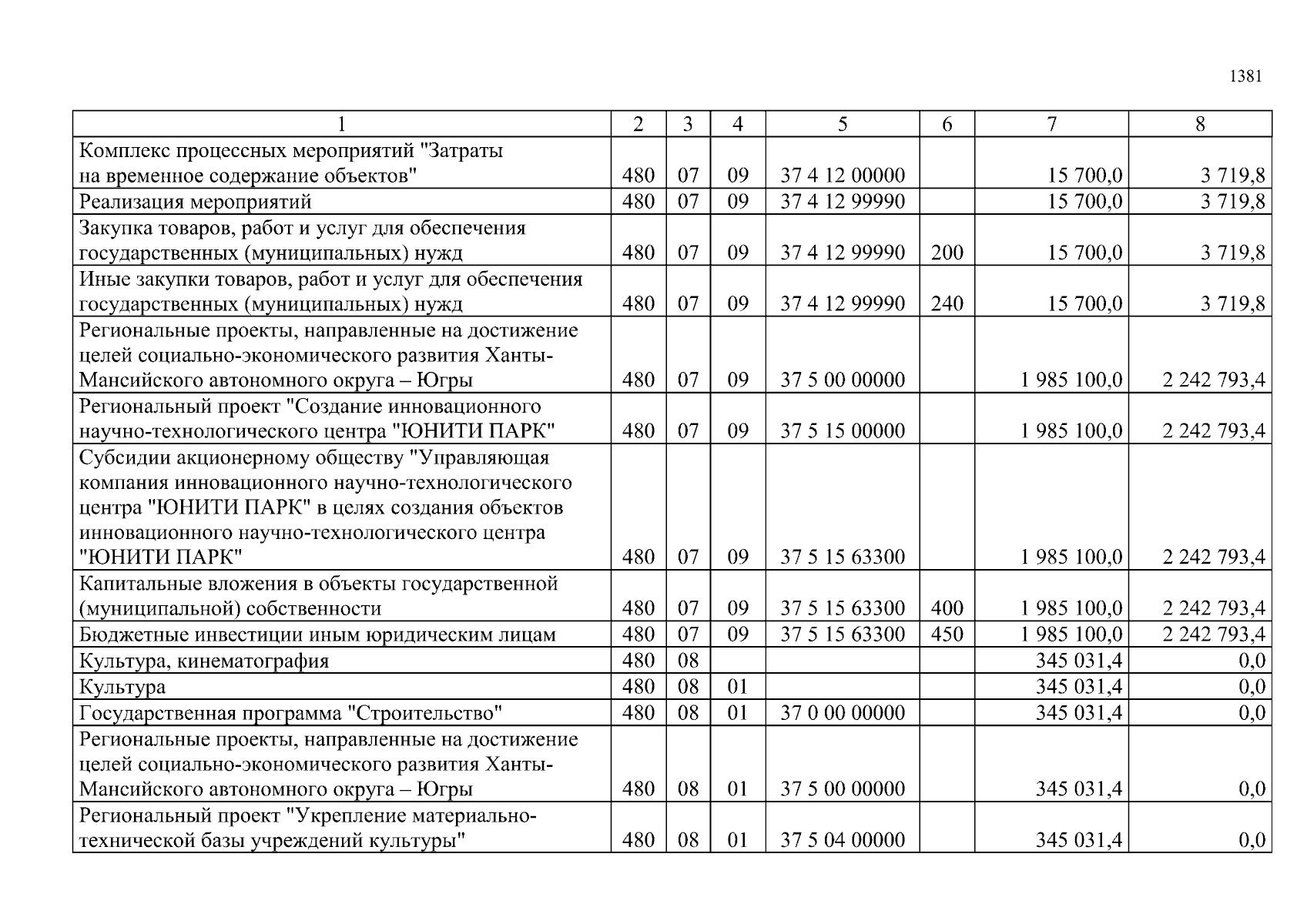 1381

| 1 | 2 | 3 | 4 | 5 | 6 | 7 | 8 |
|---|---|---|---|---|---|---|---|
| Комплекс процессных мероприятий "Затраты на временное содержание объектов" | 480 | 07 | 09 | 37 4 12 00000 | | 15 700,0 | 3 719,8 |
| Реализация мероприятий | 480 | 07 | 09 | 37 4 12 99990 | | 15 700,0 | 3 719,8 |
| Закупка товаров, работ и услуг для обеспечения государственных (муниципальных) нужд | 480 | 07 | 09 | 37 4 12 99990 | 200 | 15 700,0 | 3 719,8 |
| Иные закупки товаров, работ и услуг для обеспечения государственных (муниципальных) нужд | 480 | 07 | 09 | 37 4 12 99990 | 240 | 15 700,0 | 3 719,8 |
| Региональные проекты, направленные на достижение целей социально-экономического развития Ханты-Мансийского автономного округа – Югры | 480 | 07 | 09 | 37 5 00 00000 | | 1 985 100,0 | 2 242 793,4 |
| Региональный проект "Создание инновационного научно-технологического центра "ЮНИТИ ПАРК" | 480 | 07 | 09 | 37 5 15 00000 | | 1 985 100,0 | 2 242 793,4 |
| Субсидии акционерному обществу "Управляющая компания инновационного научно-технологического центра "ЮНИТИ ПАРК" в целях создания объектов инновационного научно-технологического центра "ЮНИТИ ПАРК" | 480 | 07 | 09 | 37 5 15 63300 | | 1 985 100,0 | 2 242 793,4 |
| Капитальные вложения в объекты государственной (муниципальной) собственности | 480 | 07 | 09 | 37 5 15 63300 | 400 | 1 985 100,0 | 2 242 793,4 |
| Бюджетные инвестиции иным юридическим лицам | 480 | 07 | 09 | 37 5 15 63300 | 450 | 1 985 100,0 | 2 242 793,4 |
| Культура, кинематография | 480 | 08 | | | | 345 031,4 | 0,0 |
| Культура | 480 | 08 | 01 | | | 345 031,4 | 0,0 |
| Государственная программа "Строительство" | 480 | 08 | 01 | 37 0 00 00000 | | 345 031,4 | 0,0 |
| Региональные проекты, направленные на достижение целей социально-экономического развития Ханты-Мансийского автономного округа – Югры | 480 | 08 | 01 | 37 5 00 00000 | | 345 031,4 | 0,0 |
| Региональный проект "Укрепление материально-технической базы учреждений культуры" | 480 | 08 | 01 | 37 5 04 00000 | | 345 031,4 | 0,0 |